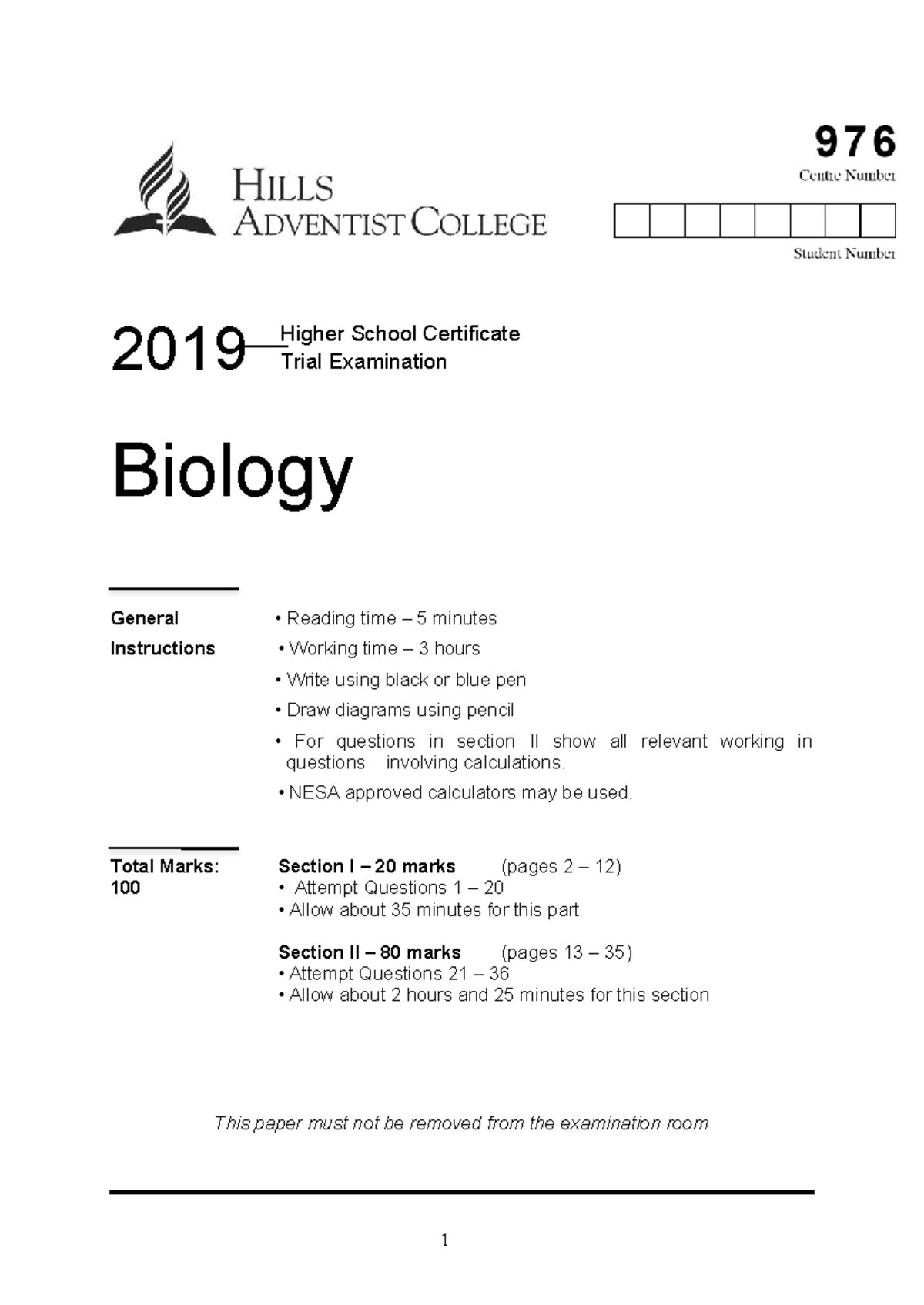 HILLS
ADVENTIST COLLEGE

976
Centre Number

Student Number

2019 Higher School Certificate
Trial Examination

Biology

General Instructions

• Reading time – 5 minutes
• Working time – 3 hours
• Write using black or blue pen
• Draw diagrams using pencil
• For questions in section II show all relevant working in questions involving calculations.
• NESA approved calculators may be used.

Total Marks: 100

Section I – 20 marks (pages 2 – 12)
• Attempt Questions 1 – 20
• Allow about 35 minutes for this part

Section II – 80 marks (pages 13 – 35)
• Attempt Questions 21 – 36
• Allow about 2 hours and 25 minutes for this section

This paper must not be removed from the examination room

1